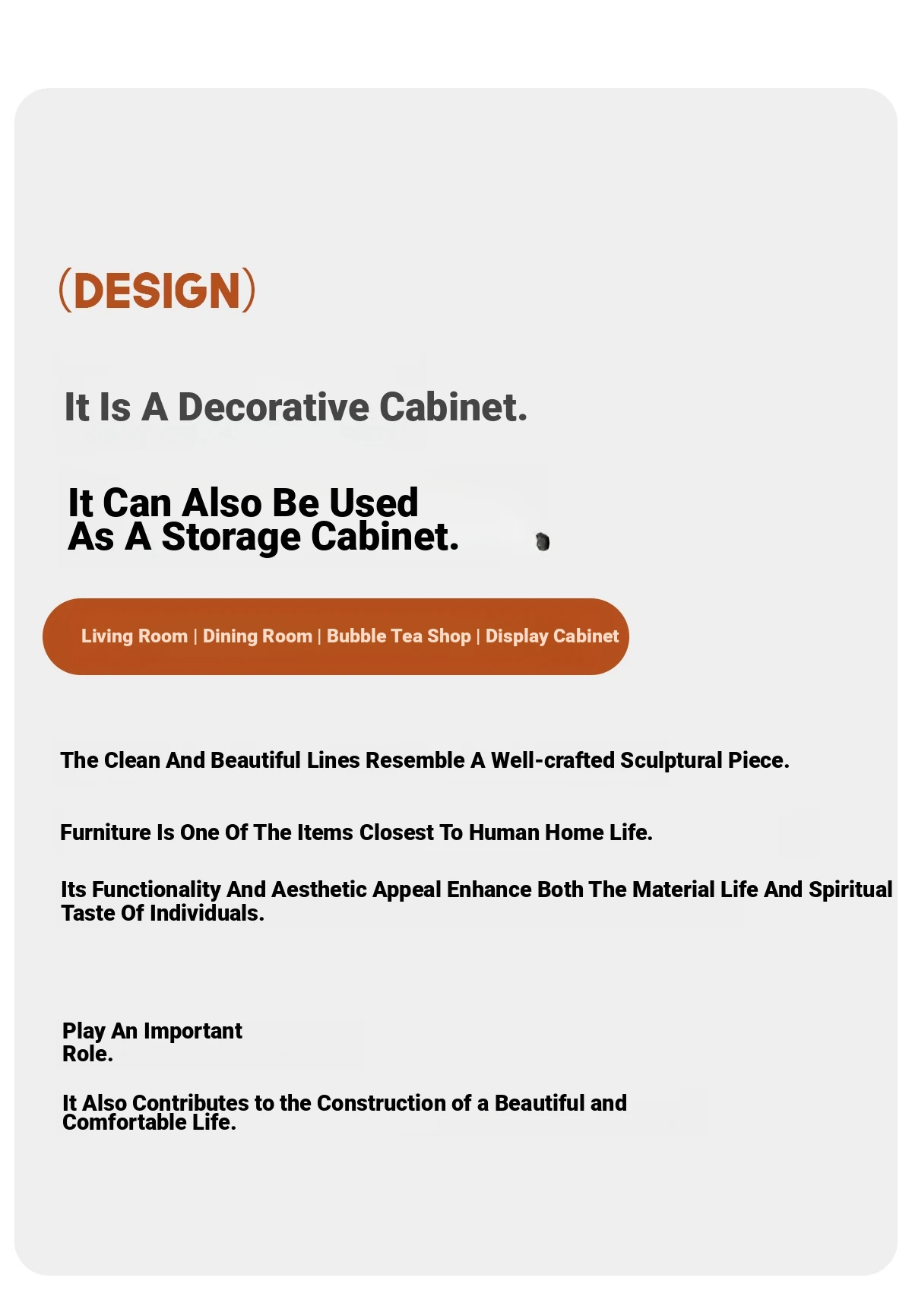 (DESIGN)

It Is A Decorative Cabinet.

It Can Also Be Used As A Storage Cabinet.

Living Room | Dining Room | Bubble Tea Shop | Display Cabinet

The Clean And Beautiful Lines Resemble A Well-crafted Sculptural Piece.

Furniture Is One Of The Items Closest To Human Home Life.

Its Functionality And Aesthetic Appeal Enhance Both The Material Life And Spiritual Taste Of Individuals.

Play An Important Role.

It Also Contributes to the Construction of a Beautiful and Comfortable Life.